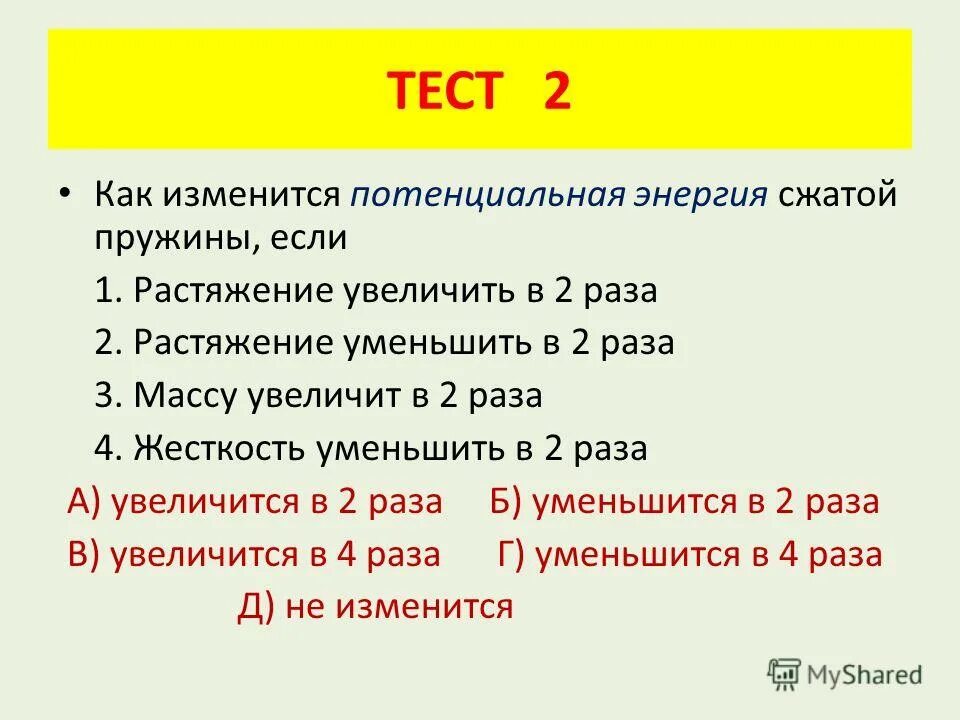 ТЕСТ 2

• Как изменится потенциальная энергия сжатой пружины, если

1. Растяжение увеличить в 2 раза

2. Растяжение уменьшить в 2 раза

3. Массу увеличит в 2 раза

4. Жесткость уменьшить в 2 раза

А) увеличится в 2 раза Б) уменьшится в 2 раза

В) увеличится в 4 раза Г) уменьшится в 4 раза

Д) не изменится

MyShared